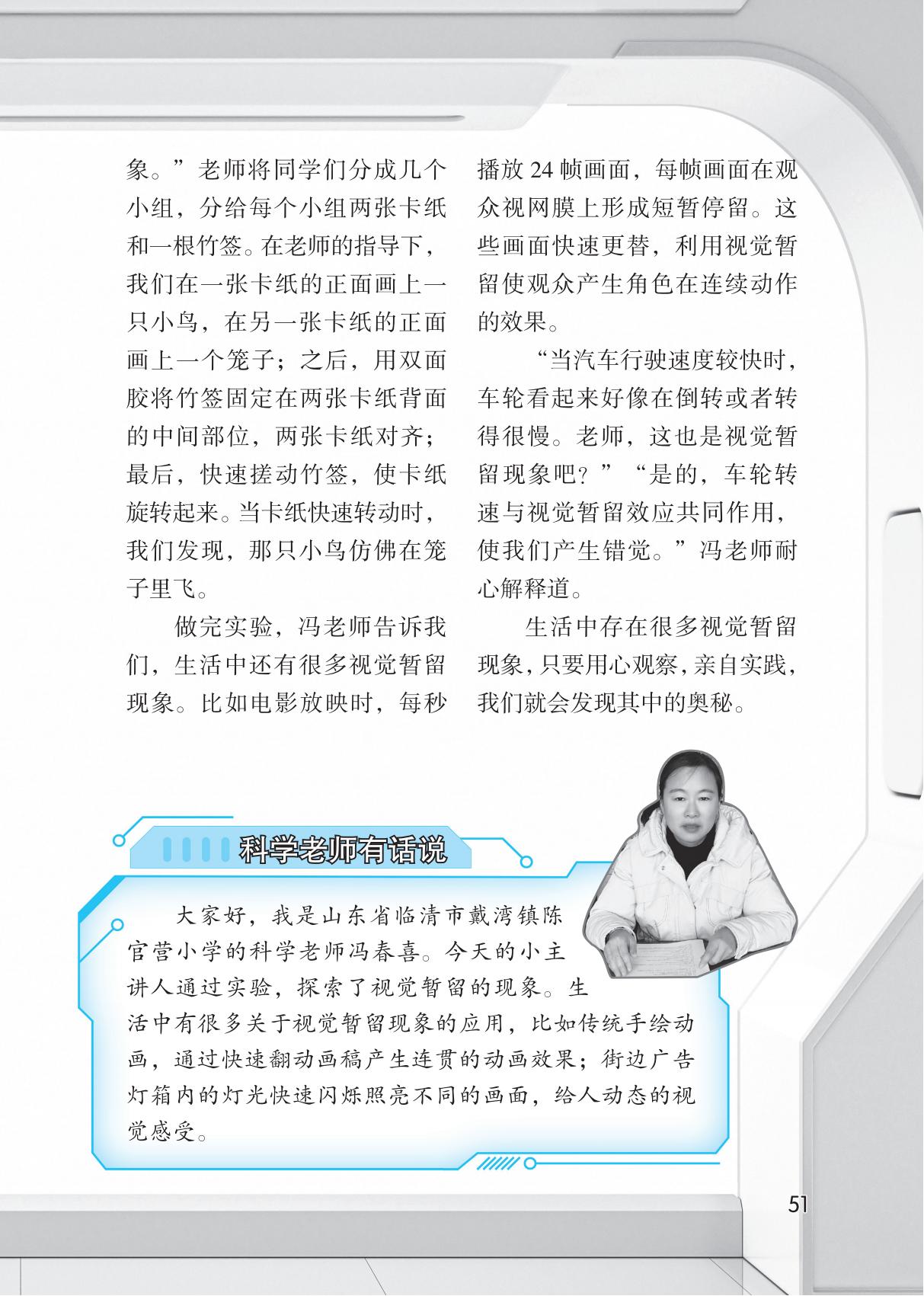 象。”老师将同学们分成几个小组，分给每个小组两张卡纸和一根竹签。在老师的指导下，我们在一张卡纸的正面画上一只小鸟，在另一张卡纸的正面画上一个笼子；之后，用双面胶将竹签固定在两张卡纸背面的中间部位，两张卡纸对齐；最后，快速搓动竹签，使卡纸旋转起来。当卡纸快速转动时，我们发现，那只小鸟仿佛在笼子里飞。

做完实验，冯老师告诉我们，生活中还有很多视觉暂留现象。比如电影放映时，每秒播放 24 帧画面，每帧画面在观众视网膜上形成短暂停留。这些画面快速更替，利用视觉暂留使观众产生角色在连续动作的效果。

“当汽车行驶速度较快时，车轮看起来好像在倒转或者转得很慢。老师，这也是视觉暂留现象吧？”“是的，车轮转速与视觉暂留效应共同作用，使我们产生错觉。”冯老师耐心解释道。

生活中存在很多视觉暂留现象，只要用心观察，亲自实践，我们就会发现其中的奥秘。

科学老师有话说

大家好，我是山东省临清市戴湾镇陈官营小学的科学老师冯春喜。今天的小主讲人通过实验，探索了视觉暂留的现象。生活中有很多关于视觉暂留现象的应用，比如传统手绘动画，通过快速翻动画稿产生连贯的动画效果；街边广告灯箱内的灯光快速闪烁照亮不同的画面，给人动态的视觉感受。

51